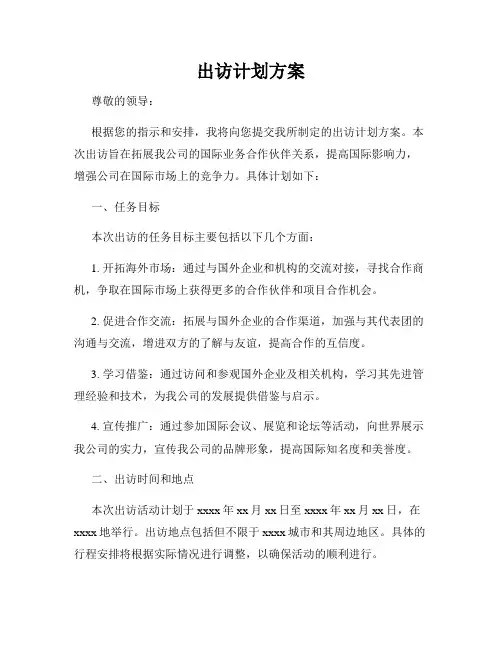 出访计划方案

尊敬的领导：

根据您的指示和安排，我将向您提交我所制定的出访计划方案。本次出访旨在拓展我公司的国际业务合作伙伴关系，提高国际影响力，增强公司在国际市场上的竞争力。具体计划如下：

一、任务目标

本次出访的任务目标主要包括以下几个方面：

1. 开拓海外市场：通过与国外企业和机构的交流对接，寻找合作商机，争取在国际市场上获得更多的合作伙伴和项目合作机会。

2. 促进合作交流：拓展与国外企业的合作渠道，加强与其代表团的沟通与交流，增进双方的了解与友谊，提高合作的互信度。

3. 学习借鉴：通过访问和参观国外企业及相关机构，学习其先进管理经验和技术，为我公司的发展提供借鉴与启示。

4. 宣传推广：通过参加国际会议、展览和论坛等活动，向世界展示我公司的实力，宣传我公司的品牌形象，提高国际知名度和美誉度。

二、出访时间和地点

本次出访活动计划于 xxxx 年 xx 月 xx 日至 xxxx 年 xx 月 xx 日，在 xxxx 地举行。出访地点包括但不限于 xxxx 城市和其周边地区。具体的行程安排将根据实际情况进行调整，以确保活动的顺利进行。